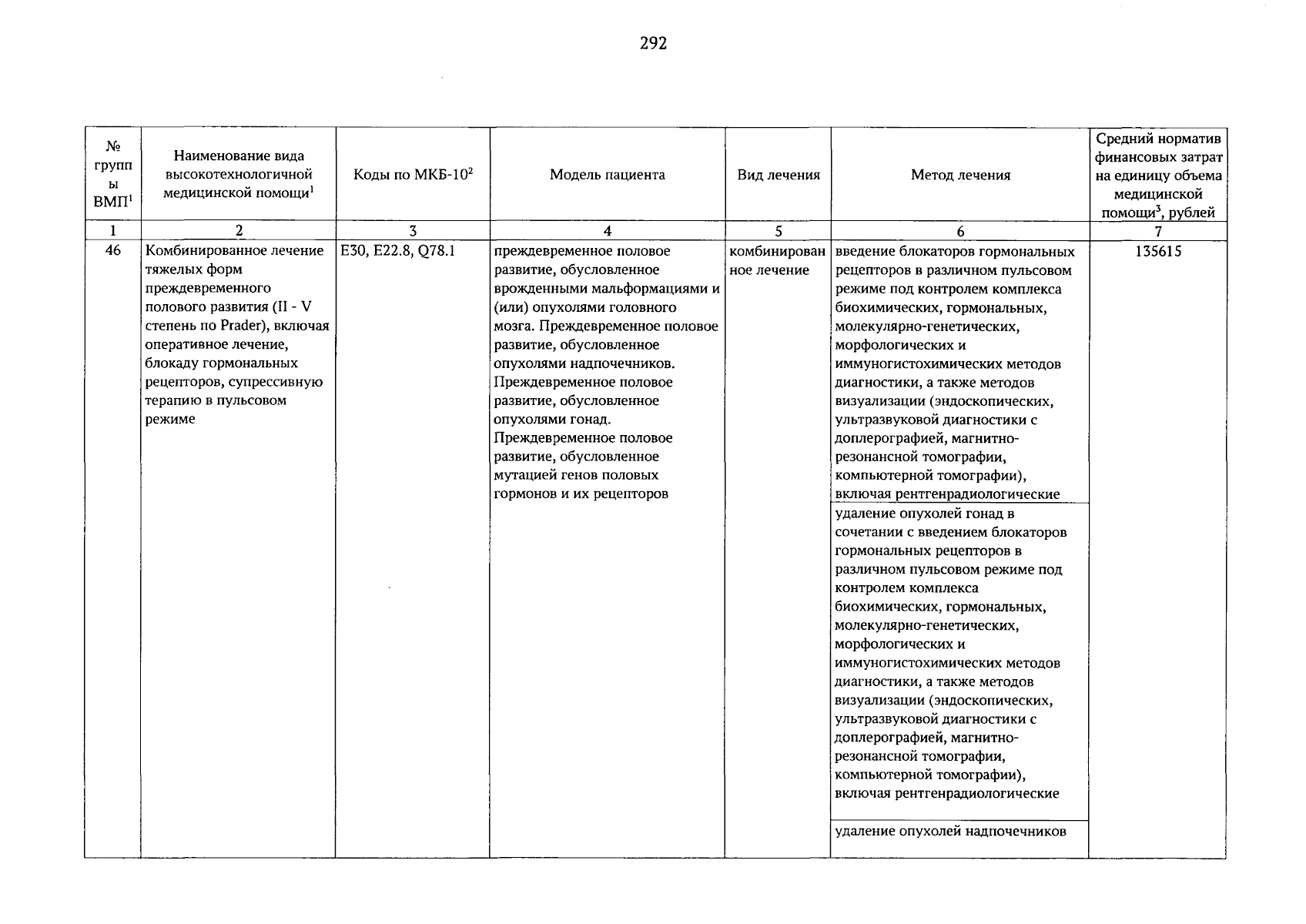 292

| № группы ВМП$^1$ | Наименование вида высокотехнологичной медицинской помощи$^1$ | Коды по МКБ-10$^2$ | Модель пациента | Вид лечения | Метод лечения | Средний норматив финансовых затрат на единицу объема медицинской помощи$^3$, рублей |
|---|---|---|---|---|---|---|
| 1 | 2 | 3 | 4 | 5 | 6 | 7 |
| 46 | Комбинированное лечение тяжелых форм преждевременного полового развития (II - V степень по Prader), включая оперативное лечение, блокаду гормональных рецепторов, супрессивную терапию в пульсовом режиме | E30, E22.8, Q78.1 | преждевременное половое развитие, обусловленное врожденными мальформациями и (или) опухолями головного мозга. Преждевременное половое развитие, обусловленное опухолями надпочечников. Преждевременное половое развитие, обусловленное опухолями гонад. Преждевременное половое развитие, обусловленное мутацией генов половых гормонов и их рецепторов | комбинированное лечение | введение блокаторов гормональных рецепторов в различном пульсовом режиме под контролем комплекса биохимических, гормональных, молекулярно-генетических, морфологических и иммуногистохимических методов диагностики, а также методов визуализации (эндоскопических, ультразвуковой диагностики с доплерографией, магнитно-резонансной томографии, компьютерной томографии), включая рентгенрадиологические | 135615 |
| | | | | | удаление опухолей гонад в сочетании с введением блокаторов гормональных рецепторов в различном пульсовом режиме под контролем комплекса биохимических, гормональных, молекулярно-генетических, морфологических и иммуногистохимических методов диагностики, а также методов визуализации (эндоскопических, ультразвуковой диагностики с доплерографией, магнитно-резонансной томографии, компьютерной томографии), включая рентгенрадиологические | |
| | | | | | удаление опухолей надпочечников | |